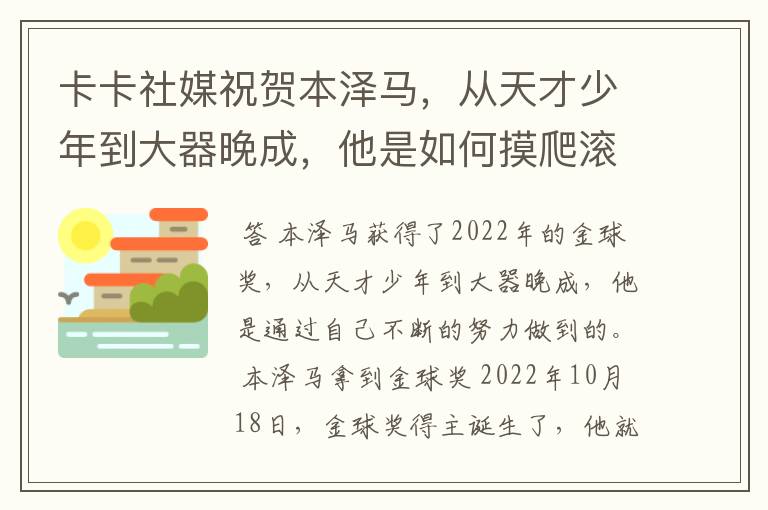 卡卡社媒祝贺本泽马，从天才少年到大器晚成，他是如何摸爬滚

答 本泽马获得了2022年的金球奖，从天才少年到大器晚成，他是通过自己不断的努力做到的。

本泽马拿到金球奖 2022年10月18日，金球奖得主诞生了，他就